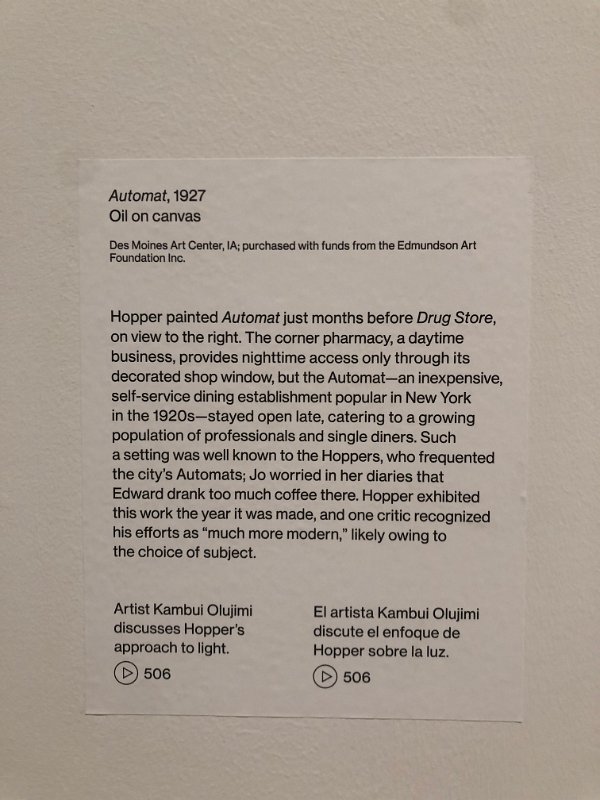 Automat, 1927
Oil on canvas

Des Moines Art Center, IA; purchased with funds from the Edmundson Art Foundation Inc.

Hopper painted Automat just months before Drug Store, on view to the right. The corner pharmacy, a daytime business, provides nighttime access only through its decorated shop window, but the Automat—an inexpensive, self-service dining establishment popular in New York in the 1920s—stayed open late, catering to a growing population of professionals and single diners. Such a setting was well known to the Hoppers, who frequented the city's Automats; Jo worried in her diaries that Edward drank too much coffee there. Hopper exhibited this work the year it was made, and one critic recognized his efforts as "much more modern," likely owing to the choice of subject.

Artist Kambui Olujimi discusses Hopper's approach to light.
506

El artista Kambui Olujimi discute el enfoque de Hopper sobre la luz.
506